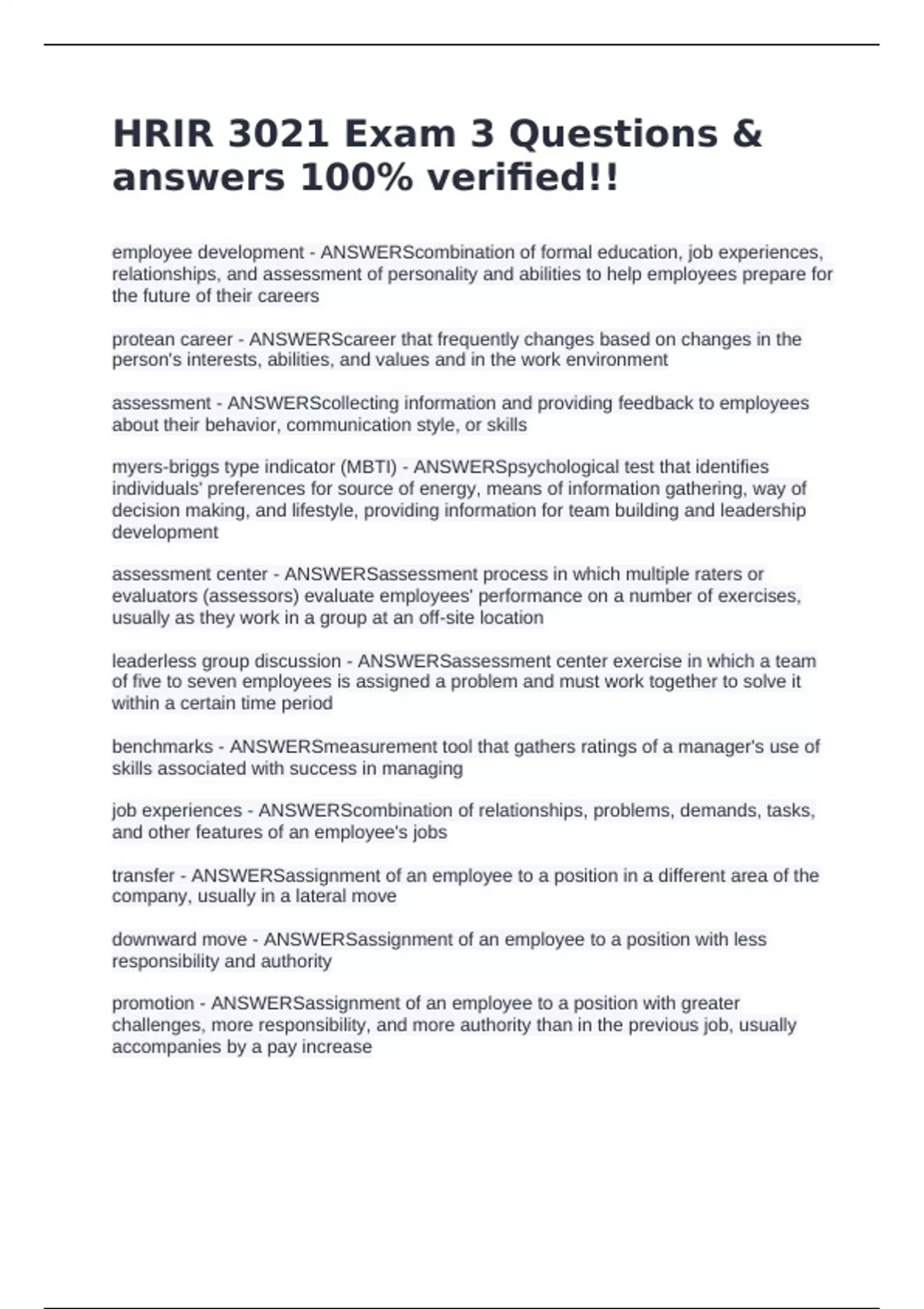 HRIR 3021 Exam 3 Questions & answers 100% verified!!

employee development - ANSWERScombination of formal education, job experiences, relationships, and assessment of personality and abilities to help employees prepare for the future of their careers

protean career - ANSWERScareer that frequently changes based on changes in the person's interests, abilities, and values and in the work environment

assessment - ANSWERScollecting information and providing feedback to employees about their behavior, communication style, or skills

myers-briggs type indicator (MBTI) - ANSWERSpsychological test that identifies individuals' preferences for source of energy, means of information gathering, way of decision making, and lifestyle, providing information for team building and leadership development

assessment center - ANSWERSassessment process in which multiple raters or evaluators (assessors) evaluate employees' performance on a number of exercises, usually as they work in a group at an off-site location

leaderless group discussion - ANSWERSassessment center exercise in which a team of five to seven employees is assigned a problem and must work together to solve it within a certain time period

benchmarks - ANSWERSmeasurement tool that gathers ratings of a manager's use of skills associated with success in managing

job experiences - ANSWERScombination of relationships, problems, demands, tasks, and other features of an employee's jobs

transfer - ANSWERSassignment of an employee to a position in a different area of the company, usually in a lateral move

downward move - ANSWERSassignment of an employee to a position with less responsibility and authority

promotion - ANSWERSassignment of an employee to a position with greater challenges, more responsibility, and more authority than in the previous job, usually accompanies by a pay increase